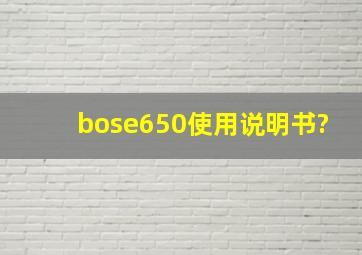 bose650使用说明书?